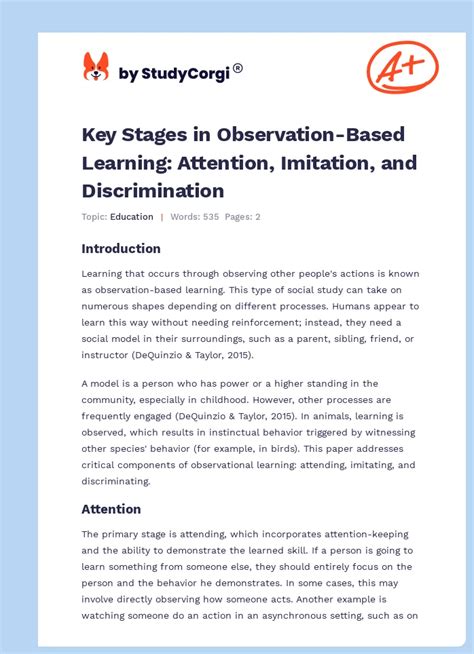 by StudyCorgi®

A+

Key Stages in Observation-Based Learning: Attention, Imitation, and Discrimination

Topic: Education | Words: 535 Pages: 2

Introduction

Learning that occurs through observing other people's actions is known as observation-based learning. This type of social study can take on numerous shapes depending on different processes. Humans appear to learn this way without needing reinforcement; instead, they need a social model in their surroundings, such as a parent, sibling, friend, or instructor (DeQuinzio & Taylor, 2015).

A model is a person who has power or a higher standing in the community, especially in childhood. However, other processes are frequently engaged (DeQuinzio & Taylor, 2015). In animals, learning is observed, which results in instinctual behavior triggered by witnessing other species' behavior (for example, in birds). This paper addresses critical components of observational learning: attending, imitating, and discriminating.

Attention

The primary stage is attending, which incorporates attention-keeping and the ability to demonstrate the learned skill. If a person is going to learn something from someone else, they should entirely focus on the person and the behavior he demonstrates. In some cases, this may involve directly observing how someone acts. Another example is watching someone do an action in an asynchronous setting, such as on